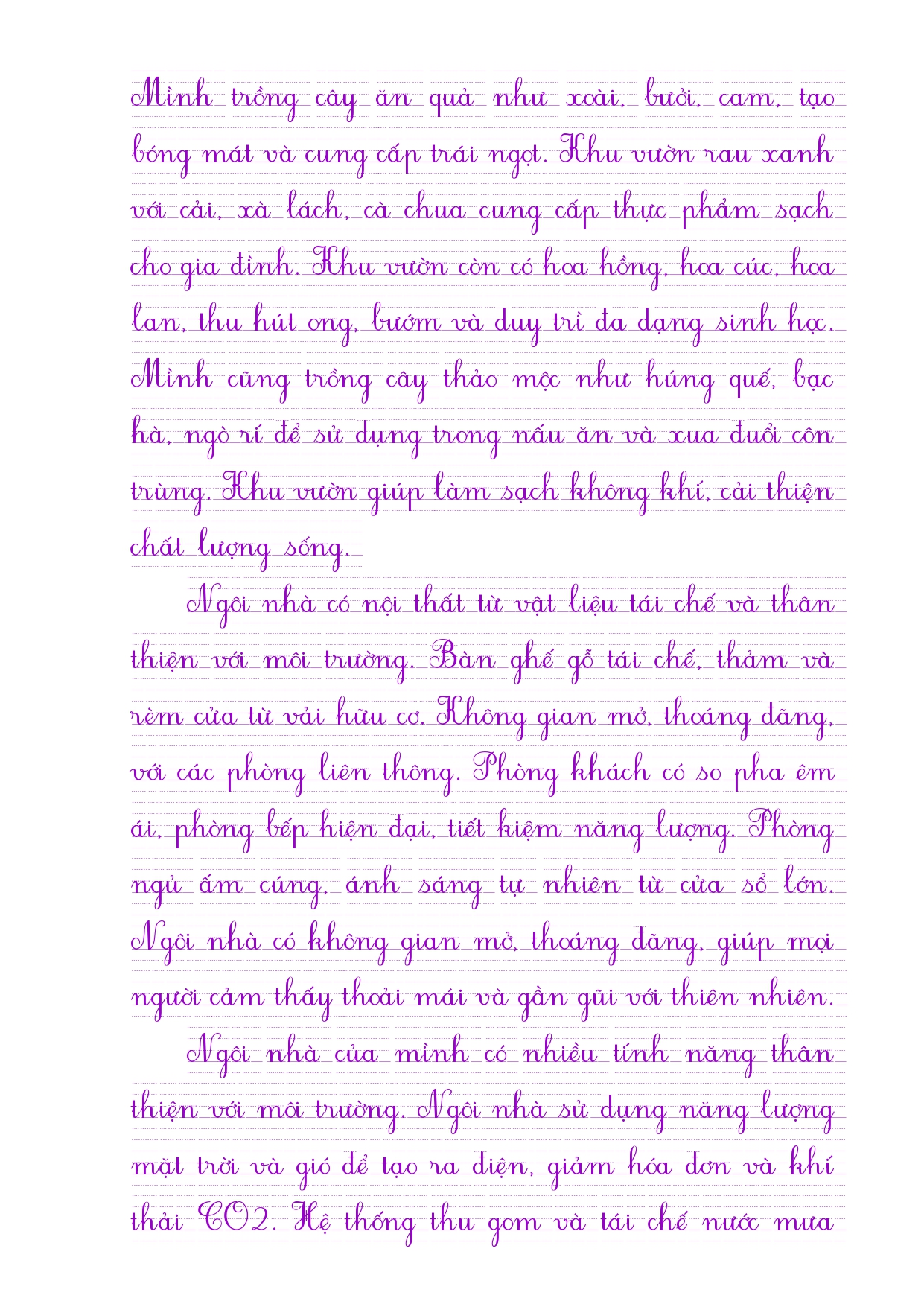 Mình trồng cây ăn quả như xoài, bưởi, cam, tạo bóng mát và cung cấp trái ngọt. Khu vườn rau xanh với cải, xà lách, cà chua cung cấp thực phẩm sạch cho gia đình. Khu vườn còn có hoa hồng, hoa cúc, hoa lan, thu hút ong, bướm và duy trì đa dạng sinh học. Mình cũng trồng cây thảo mộc như húng quế, bạc hà, ngò rí để sử dụng trong nấu ăn và xua đuổi côn trùng. Khu vườn giúp làm sạch không khí, cải thiện chất lượng sống.

Ngôi nhà có nội thất từ vật liệu tái chế và thân thiện với môi trường. Bàn ghế gỗ tái chế, thảm và rèm cửa từ vải hữu cơ. Không gian mở, thoáng đãng, với các phòng liên thông. Phòng khách có so pha êm ái, phòng bếp hiện đại, tiết kiệm năng lượng. Phòng ngủ ấm cúng, ánh sáng tự nhiên từ cửa sổ lớn. Ngôi nhà có không gian mở, thoáng đãng, giúp mọi người cảm thấy thoải mái và gần gũi với thiên nhiên.

Ngôi nhà của mình có nhiều tính năng thân thiện với môi trường. Ngôi nhà sử dụng năng lượng mặt trời và gió để tạo ra điện, giảm hóa đơn và khí thải CO2. Hệ thống thu gom và tái chế nước mưa